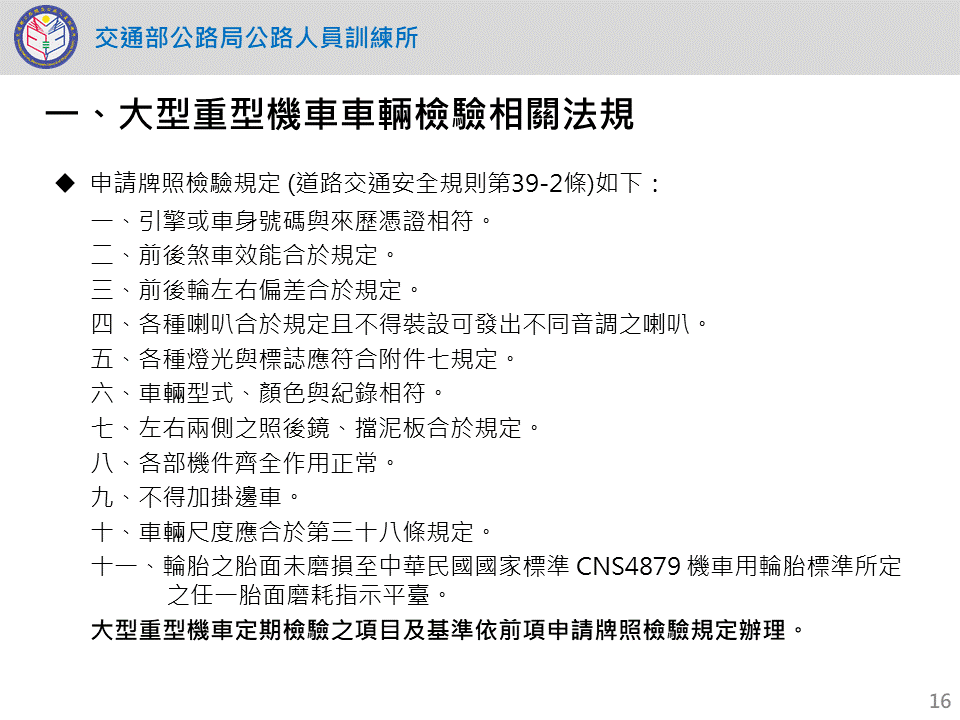 交通部公路局公路人員訓練所

一、大型重型機車車輛檢驗相關法規

◆ 申請牌照檢驗規定 (道路交通安全規則第39-2條)如下：

一、引擎或車身號碼與來歷憑證相符。
二、前後煞車效能合於規定。
三、前後輪左右偏差合於規定。
四、各種喇叭合於規定且不得裝設可發出不同音調之喇叭。
五、各種燈光與標誌應符合附件七規定。
六、車輛型式、顏色與紀錄相符。
七、左右兩側之照後鏡、擋泥板合於規定。
八、各部機件齊全作用正常。
九、不得加掛邊車。
十、車輛尺度應合於第三十八條規定。
十一、輪胎之胎面未磨損至中華民國國家標準 CNS4879 機車用輪胎標準所定之任一胎面磨耗指示平臺。

大型重型機車定期檢驗之項目及基準依前項申請牌照檢驗規定辦理。

16